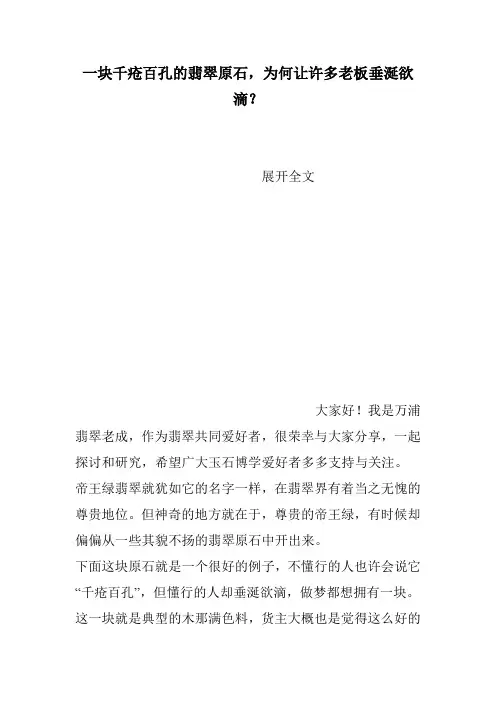 一块千疮百孔的翡翠原石，为何让许多老板垂涎欲滴？

展开全文

大家好！我是万浦翡翠老成，作为翡翠共同爱好者，很荣幸与大家分享，一起探讨和研究，希望广大玉石博学爱好者多多支持与关注。

帝王绿翡翠就犹如它的名字一样，在翡翠界有着当之无愧的尊贵地位。但神奇的地方就在于，尊贵的帝王绿，有时候却偏偏从一些其貌不扬的翡翠原石中开出来。

下面这块原石就是一个很好的例子，不懂行的人也许会说它“千疮百孔”，但懂行的人却垂涎欲滴，做梦都想拥有一块。

这一块就是典型的木那满色料，货主大概也是觉得这么好的